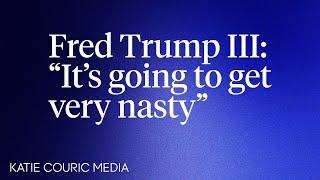 Fred Trump III:
“It’s going to get very nasty”

KATIE COURIC MEDIA